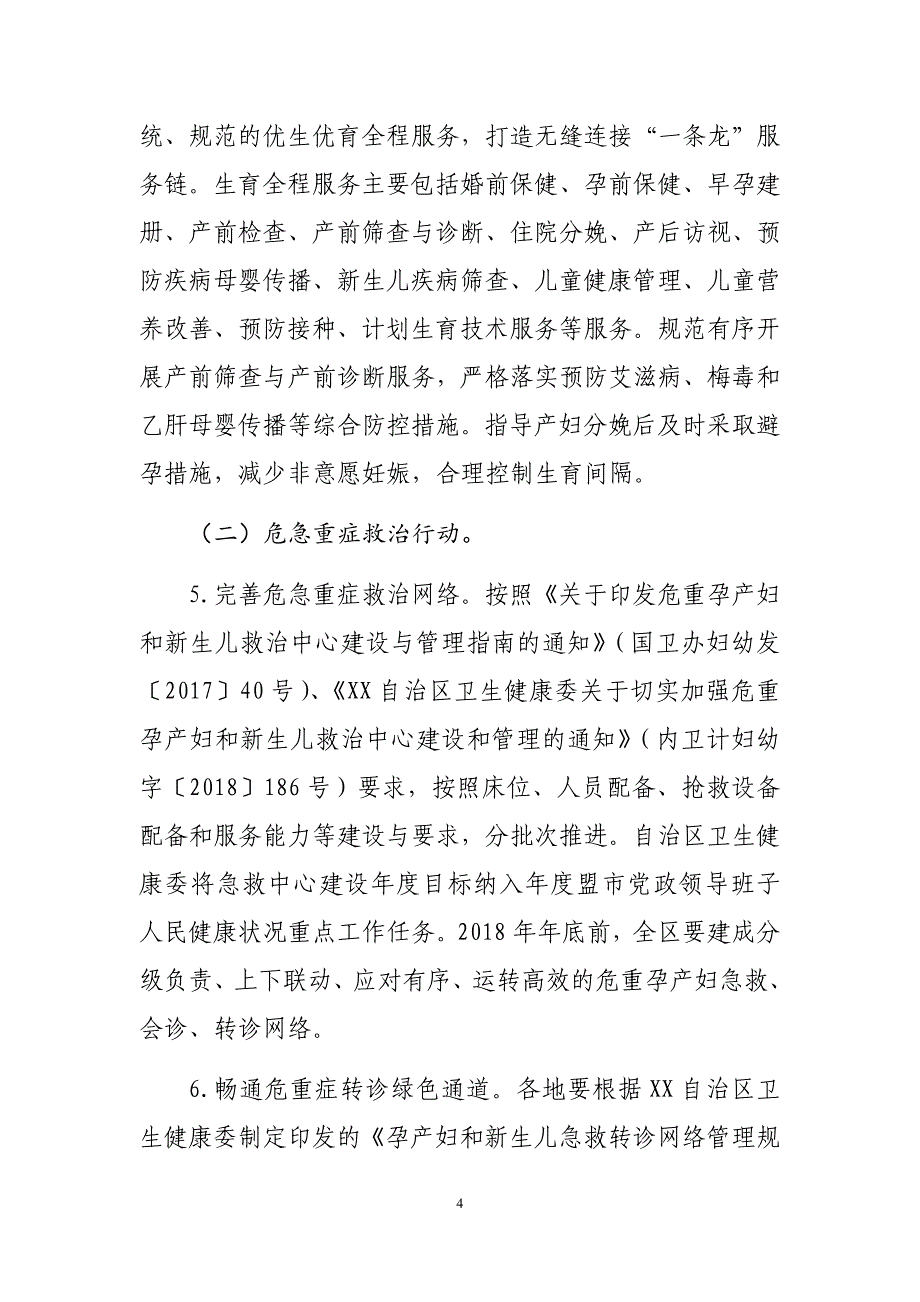 统、规范的优生优育全程服务，打造无缝连接“一条龙”服务链。生育全程服务主要包括婚前保健、孕前保健、早孕建册、产前检查、产前筛查与诊断、住院分娩、产后访视、预防疾病母婴传播、新生儿疾病筛查、儿童健康管理、儿童营养改善、预防接种、计划生育技术服务等服务。规范有序开展产前筛查与产前诊断服务，严格落实预防艾滋病、梅毒和乙肝母婴传播等综合防控措施。指导产妇分娩后及时采取避孕措施，减少非意愿妊娠，合理控制生育间隔。

（二）危急重症救治行动。

5.完善危急重症救治网络。按照《关于印发危重孕产妇和新生儿救治中心建设与管理指南的通知》（国卫办妇幼发〔2017〕40号）、《XX自治区卫生健康委关于切实加强危重孕产妇和新生儿救治中心建设和管理的通知》（内卫计妇幼字〔2018〕186号）要求，按照床位、人员配备、抢救设备配备和服务能力等建设与要求，分批次推进。自治区卫生健康委将急救中心建设年度目标纳入年度盟市党政领导班子人民健康状况重点工作任务。2018年年底前，全区要建成分级负责、上下联动、应对有序、运转高效的危重孕产妇急救、会诊、转诊网络。

6.畅通危重症转诊绿色通道。各地要根据XX自治区卫生健康委制定印发的《孕产妇和新生儿急救转诊网络管理规

4